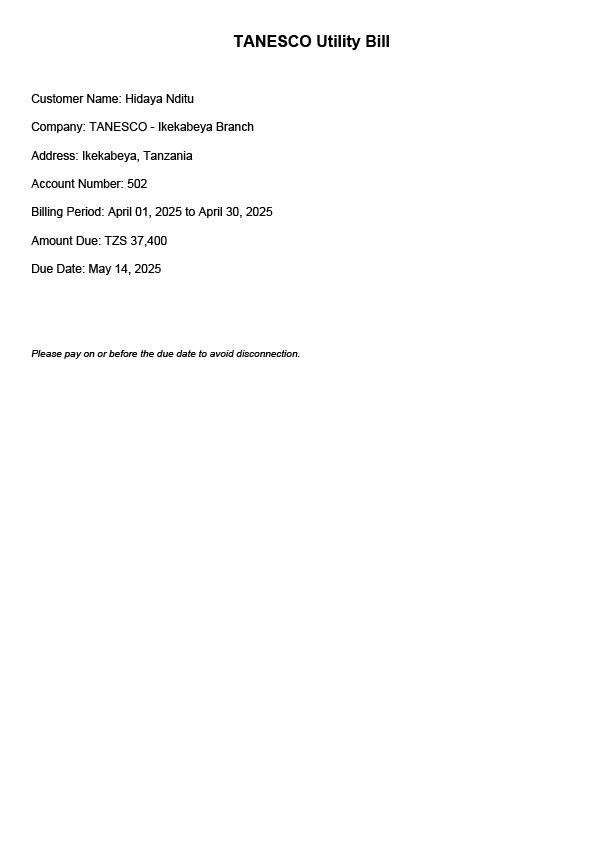 TANESCO Utility Bill

Customer Name: Hidaya Nditu

Company: TANESCO - Ikekabeya Branch

Address: Ikekabeya, Tanzania

Account Number: 502

Billing Period: April 01, 2025 to April 30, 2025

Amount Due: TZS 37,400

Due Date: May 14, 2025

Please pay on or before the due date to avoid disconnection.